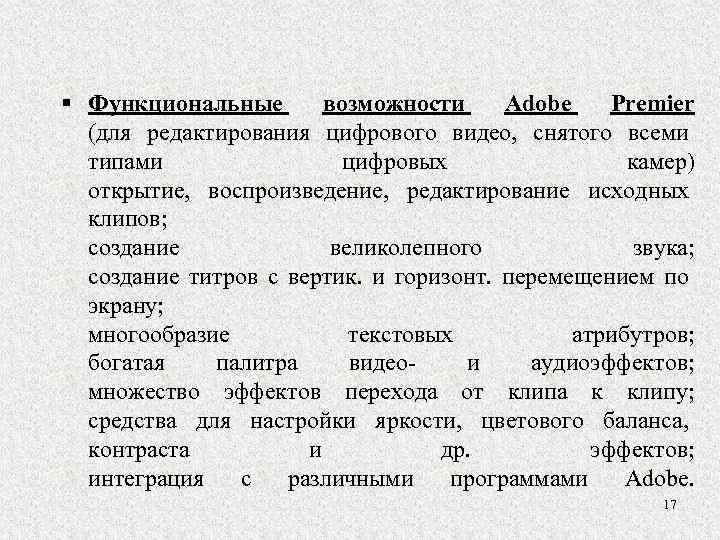 ▪ Функциональные возможности Adobe Premier (для редактирования цифрового видео, снятого всеми типами цифровых камер) открытие, воспроизведение, редактирование исходных клипов;
создание великолепного звука;
создание титров с вертик. и горизонт. перемещением по экрану;
многообразие текстовых атрибутров;
богатая палитра видео- и аудиоэффектов;
множество эффектов перехода от клипа к клипу;
средства для настройки яркости, цветового баланса, контраста и др. эффектов;
интеграция с различными программами Adobe.

17